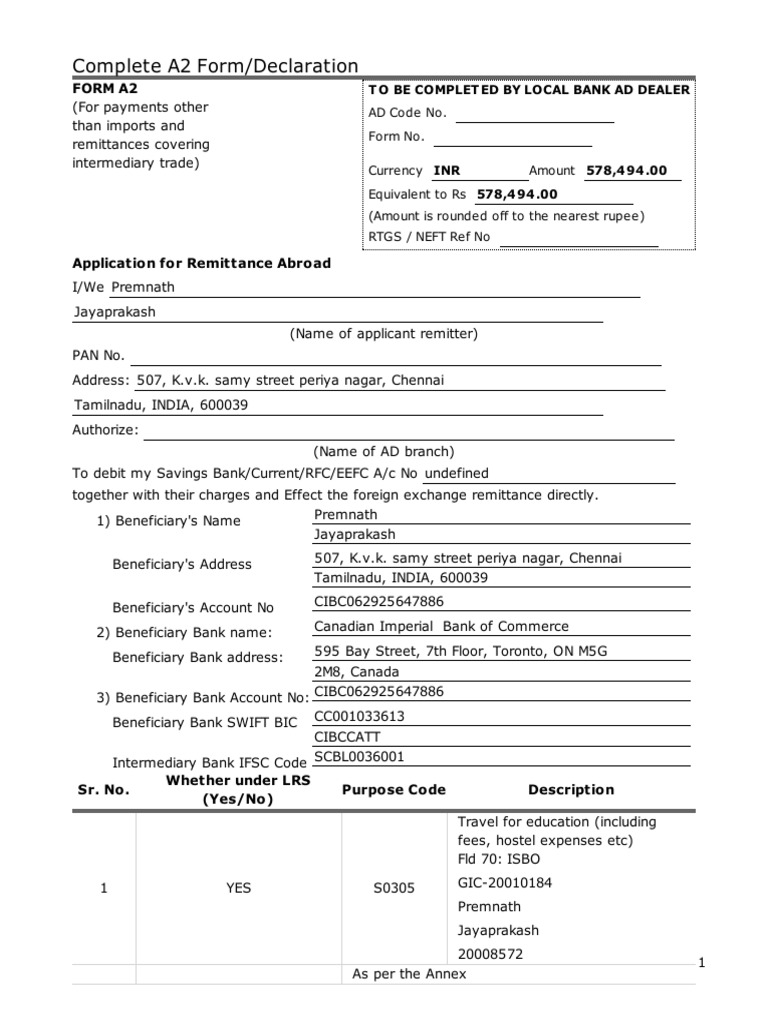 Complete A2 Form/Declaration

FORM A2
(For payments other than imports and remittances covering intermediary trade)

TO BE COMPLETED BY LOCAL BANK AD DEALER
AD Code No.
Form No.
Currency INR Amount 578,494.00
Equivalent to Rs 578,494.00
(Amount is rounded off to the nearest rupee)
RTGS / NEFT Ref No

Application for Remittance Abroad
I/We Premnath
Jayaprakash
(Name of applicant remitter)
PAN No.
Address: 507, K.v.k. samy street periya nagar, Chennai
Tamilnadu, INDIA, 600039
Authorize:
(Name of AD branch)
To debit my Savings Bank/Current/RFC/EEFC A/c No undefined
together with their charges and Effect the foreign exchange remittance directly.

1) Beneficiary's Name Premnath
Jayaprakash
Beneficiary's Address 507, K.v.k. samy street periya nagar, Chennai
Tamilnadu, INDIA, 600039
Beneficiary's Account No CIBC062925647886
2) Beneficiary Bank name: Canadian Imperial Bank of Commerce
Beneficiary Bank address: 595 Bay Street, 7th Floor, Toronto, ON M5G
2M8, Canada
3) Beneficiary Bank Account No: CIBC062925647886
Beneficiary Bank SWIFT BIC CC001033613
CIBCCATT
Intermediary Bank IFSC Code SCBL0036001

| Sr. No. | Whether under LRS (Yes/No) | Purpose Code | Description |
|---|---|---|---|
| 1 | YES | S0305 | Travel for education (including fees, hostel expenses etc) Fld 70: ISBO GIC-20010184 Premnath Jayaprakash 20008572 |
| | | As per the Annex | |

1